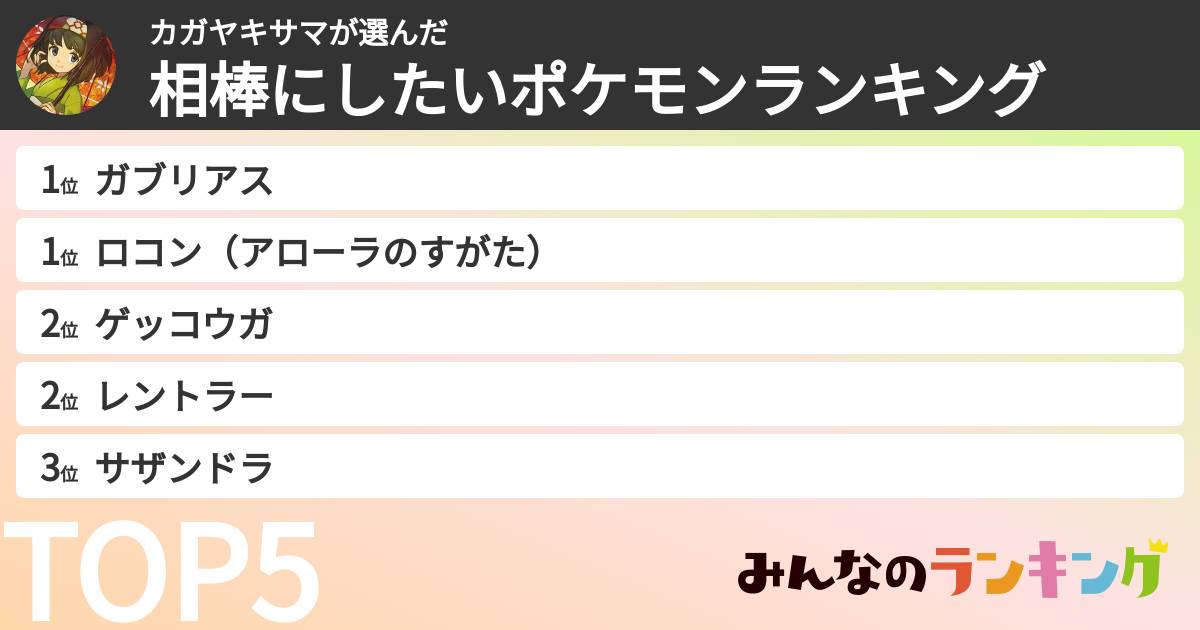 カガヤキサマが選んだ
相棒にしたいポケモンランキング

1位 ガブリアス
1位 ロコン（アローラのすがた）
2位 ゲッコウガ
2位 レントラー
3位 サザンドラ

TOP5

みんなのランキング